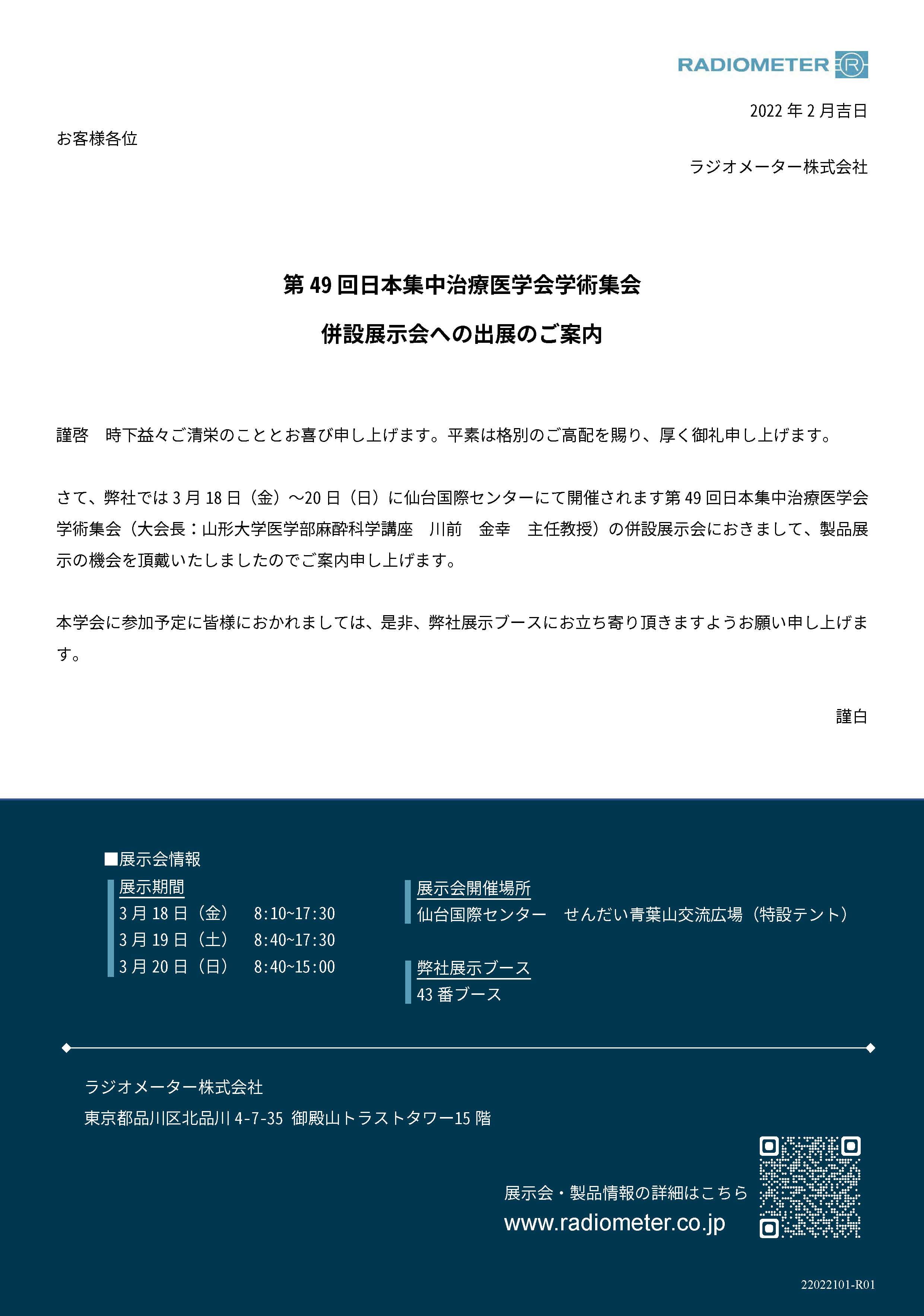 RADIOMETER

2022 年 2 月吉日

お客様各位

ラジオメーター株式会社

第 49 回日本集中治療医学会学術集会

併設展示会への出展のご案内

謹啓　時下益々ご清栄のこととお喜び申し上げます。平素は格別のご高配を賜り、厚く御礼申し上げます。

さて、弊社では 3 月 18 日（金）～20 日（日）に仙台国際センターにて開催されます第 49 回日本集中治療医学会学術集会（大会長：山形大学医学部麻酔科学講座　川前　金幸　主任教授）の併設展示会におきまして、製品展示の機会を頂戴いたしましたのでご案内申し上げます。

本学会に参加予定に皆様におかれましては、是非、弊社展示ブースにお立ち寄り頂きますようお願い申し上げます。

謹白

■展示会情報

展示期間
3 月 18 日（金）　8:10~17:30
3 月 19 日（土）　8:40~17:30
3 月 20 日（日）　8:40~15:00

展示会開催場所
仙台国際センター　せんだい青葉山交流広場（特設テント）

弊社展示ブース
43 番ブース

ラジオメーター株式会社
東京都品川区北品川 4-7-35 御殿山トラストタワー15 階

展示会・製品情報の詳細はこちら
www.radiometer.co.jp

22022101-R01